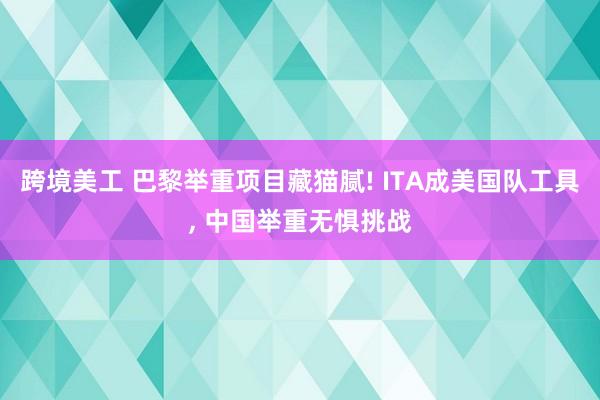 跨境美工 巴黎举重项目藏猫腻! ITA成美国队工具, 中国举重无惧挑战